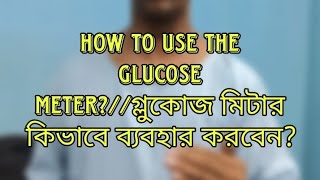 HOW TO USE THE GLUCOSE METER?//গ্লুকোজ মিটার কিভাবে ব্যবহার করবেন?